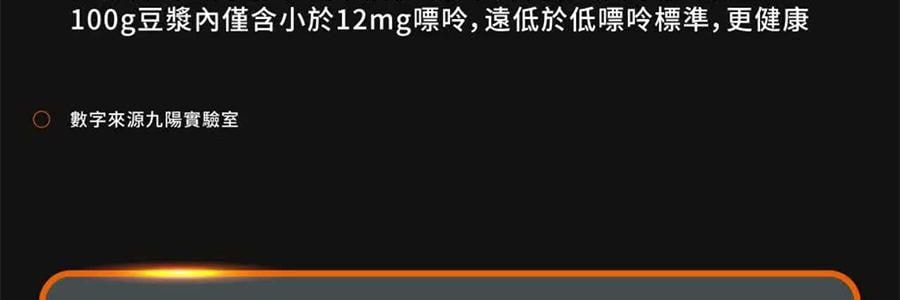 100g豆漿內僅含小於12mg嘌呤，遠低於低嘌呤標準，更健康

數字來源九陽實驗室